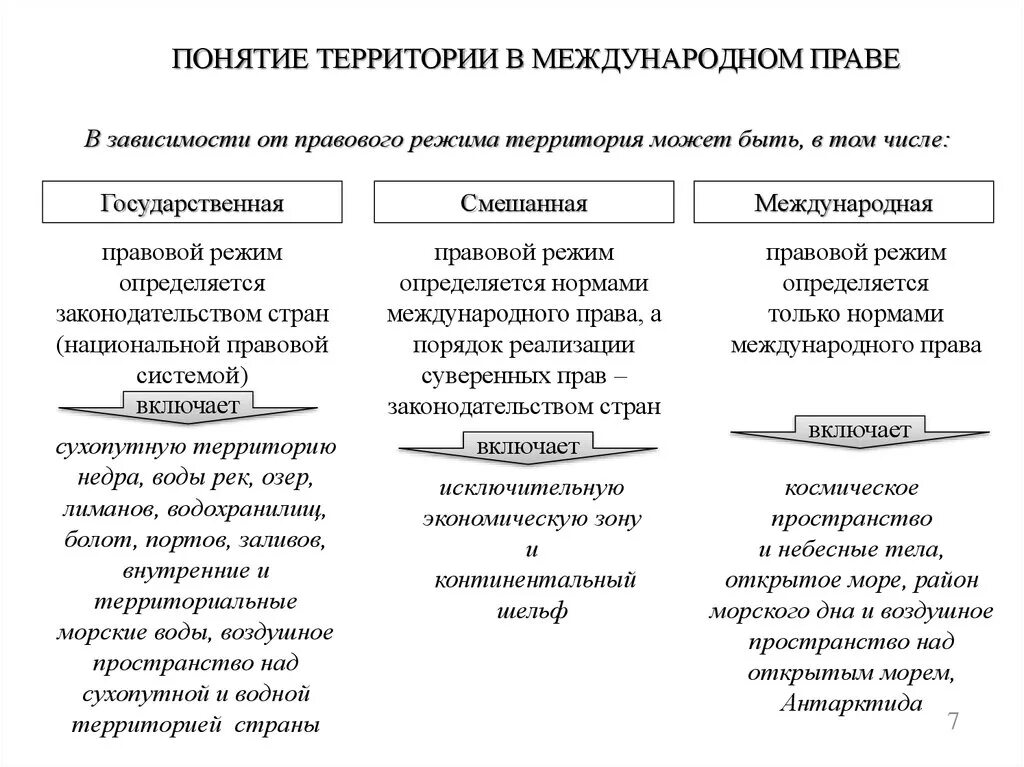 ПОНЯТИЕ ТЕРРИТОРИИ В МЕЖДУНАРОДНОМ ПРАВЕ

В зависимости от правового режима территория может быть, в том числе:

Государственная

правовой режим определяется законодательством стран (национальной правовой системой)

включает

сухопутную территорию недра, воды рек, озер, лиманов, водохранилищ, болот, портов, заливов, внутренние и территориальные морские воды, воздушное пространство над сухопутной и водной территорией страны

Смешанная

правовой режим определяется нормами международного права, а порядок реализации суверенных прав – законодательством стран

включает

исключительную экономическую зону и континентальный шельф

Международная

правовой режим определяется только нормами международного права

включает

космическое пространство и небесные тела, открытое море, район морского дна и воздушное пространство над открытым морем, Антарктида

7